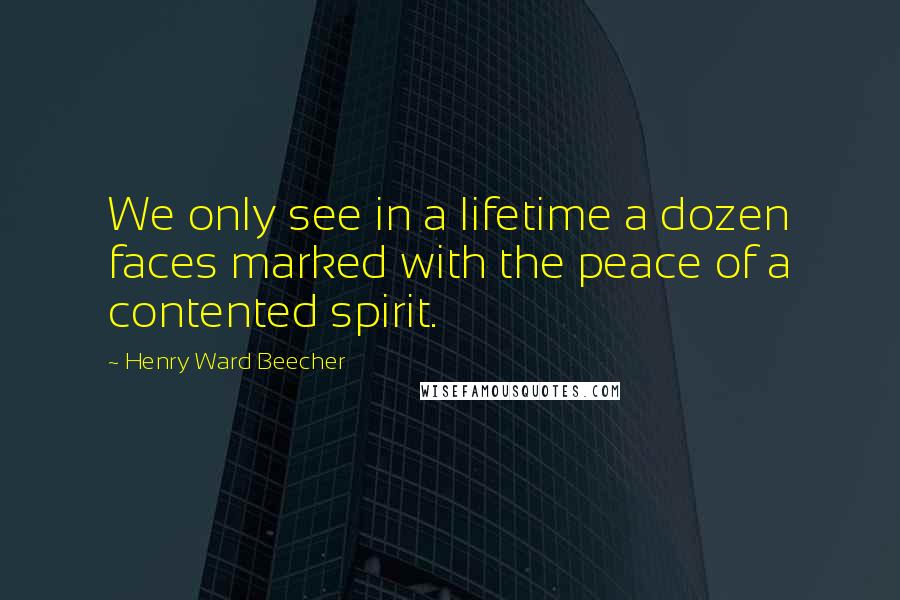 We only see in a lifetime a dozen faces marked with the peace of a contented spirit.

~ Henry Ward Beecher

WISEFAMOUSQUOTES.COM